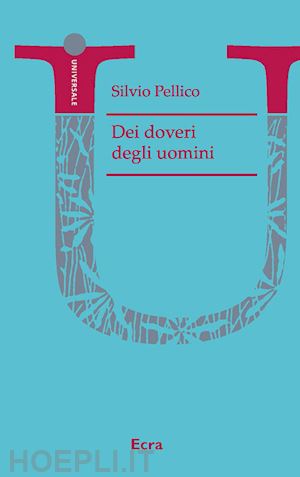 UNIVERSALE

Silvio Pellico

Dei doveri degli uomini

Ecra

HOEPLI.IT